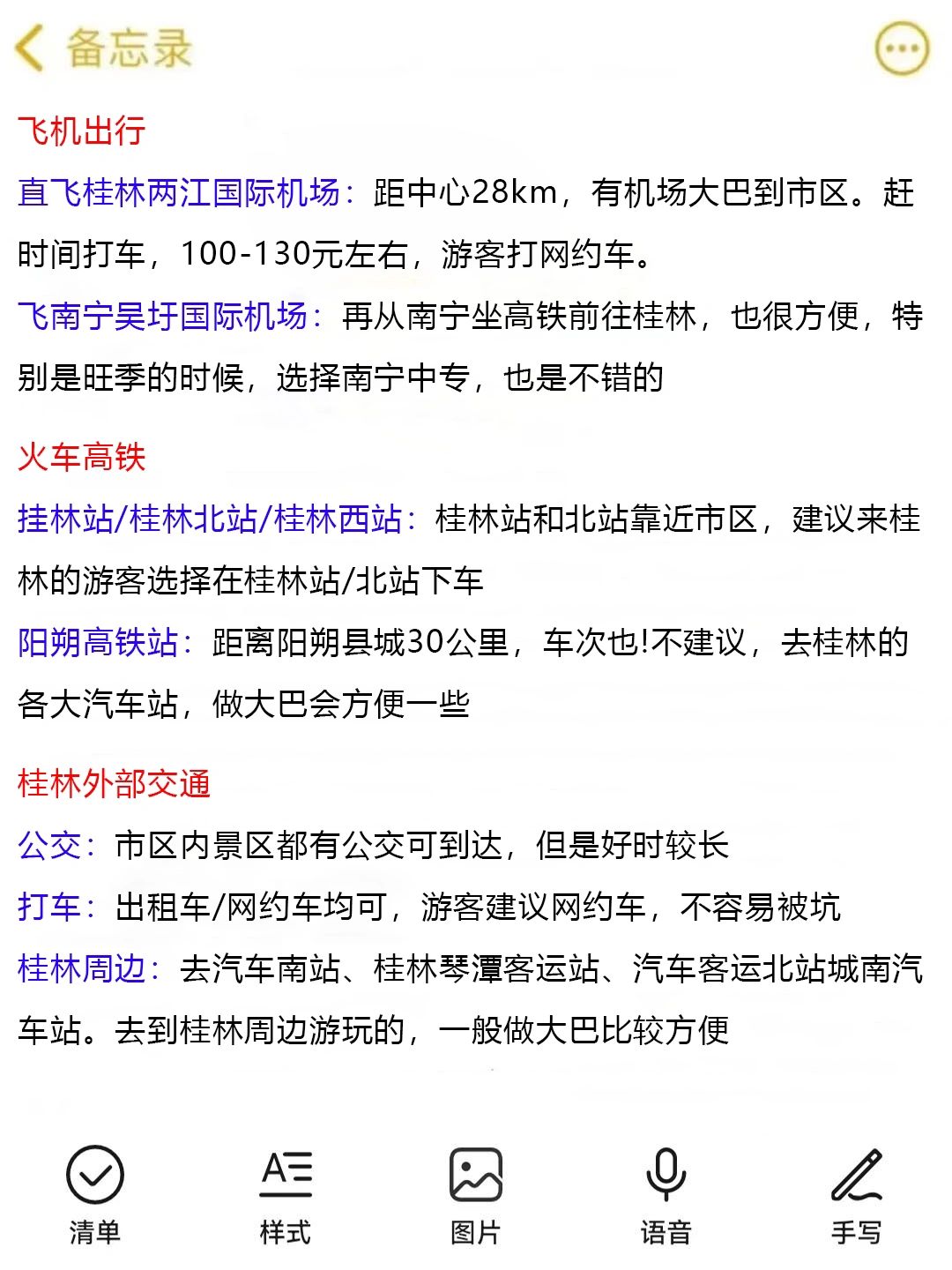 备忘录

飞机出行

直飞桂林两江国际机场：距中心28km，有机场大巴到市区。赶时间打车，100-130元左右，游客打网约车。

飞南宁吴圩国际机场：再从南宁坐高铁前往桂林，也很方便，特别是旺季的时候，选择南宁中专，也是不错的

火车高铁

挂林站/桂林北站/桂林西站：桂林站和北站靠近市区，建议来桂林的游客选择在桂林站/北站下车

阳朔高铁站：距离阳朔县城30公里，车次也!不建议，去桂林的各大汽车站，做大巴会方便一些

桂林外部交通

公交：市区内景区都有公交可到达，但是好时较长

打车：出租车/网约车均可，游客建议网约车，不容易被坑

桂林周边：去汽车南站、桂林琴潭客运站、汽车客运北站城南汽车站。去到桂林周边游玩的，一般做大巴比较方便

清单
样式
图片
语音
手写